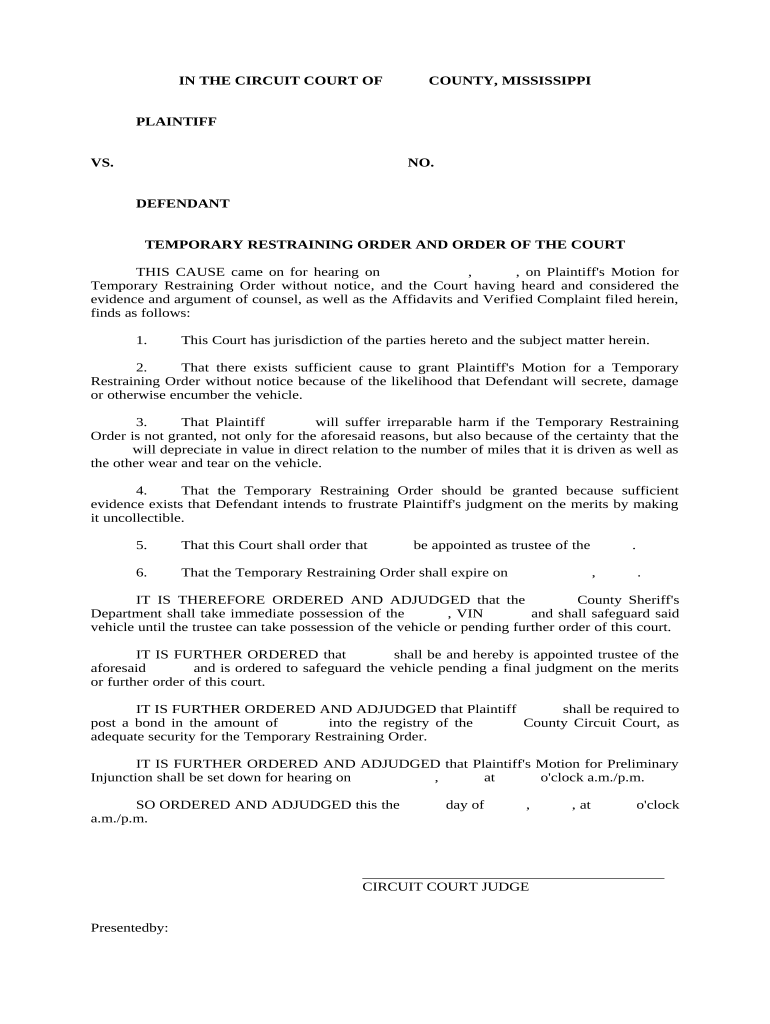 IN THE CIRCUIT COURT OF COUNTY, MISSISSIPPI

PLAINTIFF

VS. NO.

DEFENDANT

TEMPORARY RESTRAINING ORDER AND ORDER OF THE COURT

THIS CAUSE came on for hearing on , , on Plaintiff's Motion for Temporary Restraining Order without notice, and the Court having heard and considered the evidence and argument of counsel, as well as the Affidavits and Verified Complaint filed herein, finds as follows:

1. This Court has jurisdiction of the parties hereto and the subject matter herein.

2. That there exists sufficient cause to grant Plaintiff's Motion for a Temporary Restraining Order without notice because of the likelihood that Defendant will secrete, damage or otherwise encumber the vehicle.

3. That Plaintiff will suffer irreparable harm if the Temporary Restraining Order is not granted, not only for the aforesaid reasons, but also because of the certainty that the will depreciate in value in direct relation to the number of miles that it is driven as well as the other wear and tear on the vehicle.

4. That the Temporary Restraining Order should be granted because sufficient evidence exists that Defendant intends to frustrate Plaintiff's judgment on the merits by making it uncollectible.

5. That this Court shall order that be appointed as trustee of the .

6. That the Temporary Restraining Order shall expire on , .

IT IS THEREFORE ORDERED AND ADJUDGED that the County Sheriff's Department shall take immediate possession of the , VIN and shall safeguard said vehicle until the trustee can take possession of the vehicle or pending further order of this court.

IT IS FURTHER ORDERED that shall be and hereby is appointed trustee of the aforesaid and is ordered to safeguard the vehicle pending a final judgment on the merits or further order of this court.

IT IS FURTHER ORDERED AND ADJUDGED that Plaintiff shall be required to post a bond in the amount of into the registry of the County Circuit Court, as adequate security for the Temporary Restraining Order.

IT IS FURTHER ORDERED AND ADJUDGED that Plaintiff's Motion for Preliminary Injunction shall be set down for hearing on , at o'clock a.m./p.m.

SO ORDERED AND ADJUDGED this the day of , , at o'clock a.m./p.m.

CIRCUIT COURT JUDGE

Presentedby: